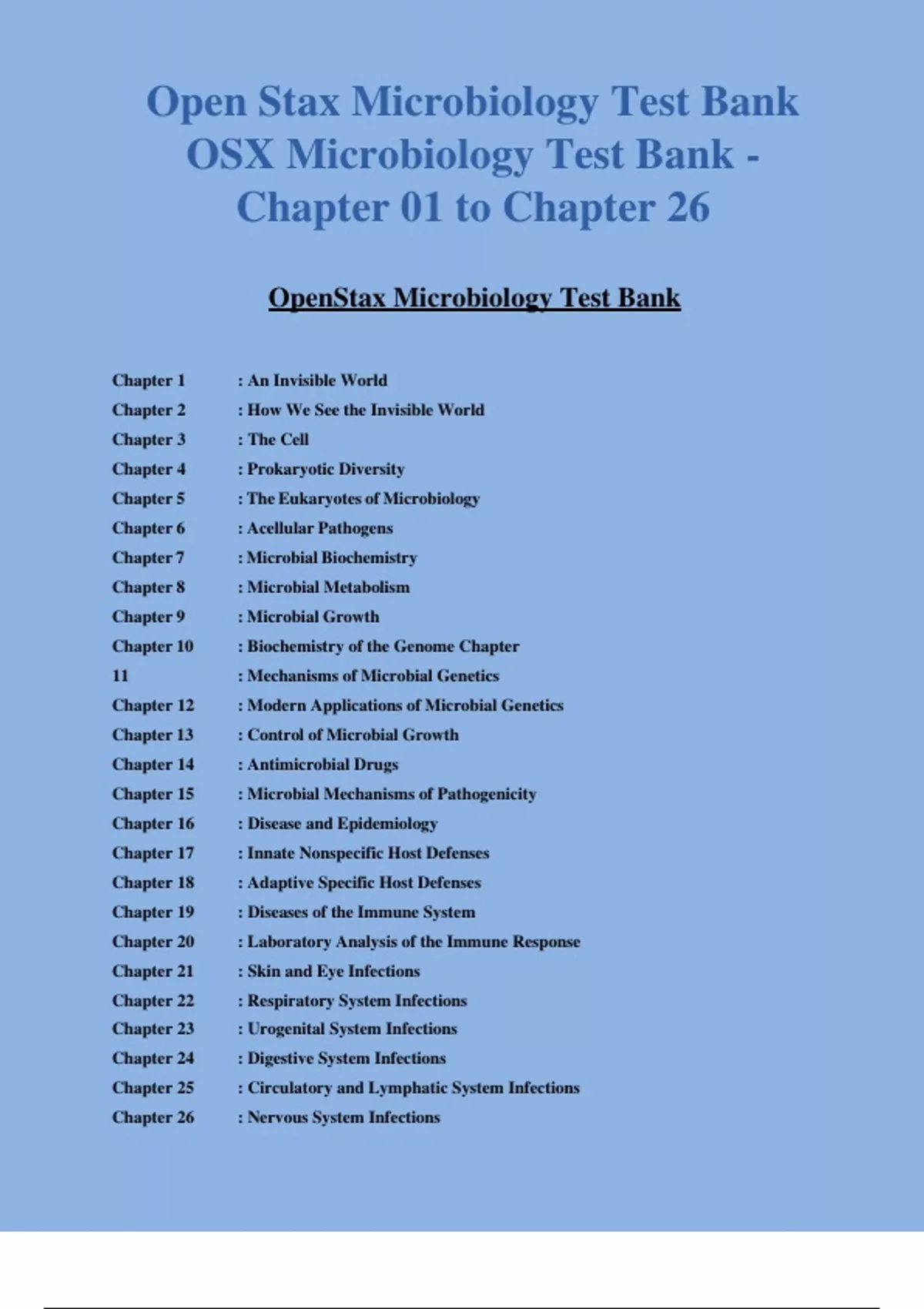 Open Stax Microbiology Test Bank OSX Microbiology Test Bank - Chapter 01 to Chapter 26

OpenStax Microbiology Test Bank

Chapter 1 : An Invisible World
Chapter 2 : How We See the Invisible World
Chapter 3 : The Cell
Chapter 4 : Prokaryotic Diversity
Chapter 5 : The Eukaryotes of Microbiology
Chapter 6 : Acellular Pathogens
Chapter 7 : Microbial Biochemistry
Chapter 8 : Microbial Metabolism
Chapter 9 : Microbial Growth
Chapter 10 : Biochemistry of the Genome Chapter
11 : Mechanisms of Microbial Genetics
Chapter 12 : Modern Applications of Microbial Genetics
Chapter 13 : Control of Microbial Growth
Chapter 14 : Antimicrobial Drugs
Chapter 15 : Microbial Mechanisms of Pathogenicity
Chapter 16 : Disease and Epidemiology
Chapter 17 : Innate Nonspecific Host Defenses
Chapter 18 : Adaptive Specific Host Defenses
Chapter 19 : Diseases of the Immune System
Chapter 20 : Laboratory Analysis of the Immune Response
Chapter 21 : Skin and Eye Infections
Chapter 22 : Respiratory System Infections
Chapter 23 : Urogenital System Infections
Chapter 24 : Digestive System Infections
Chapter 25 : Circulatory and Lymphatic System Infections
Chapter 26 : Nervous System Infections